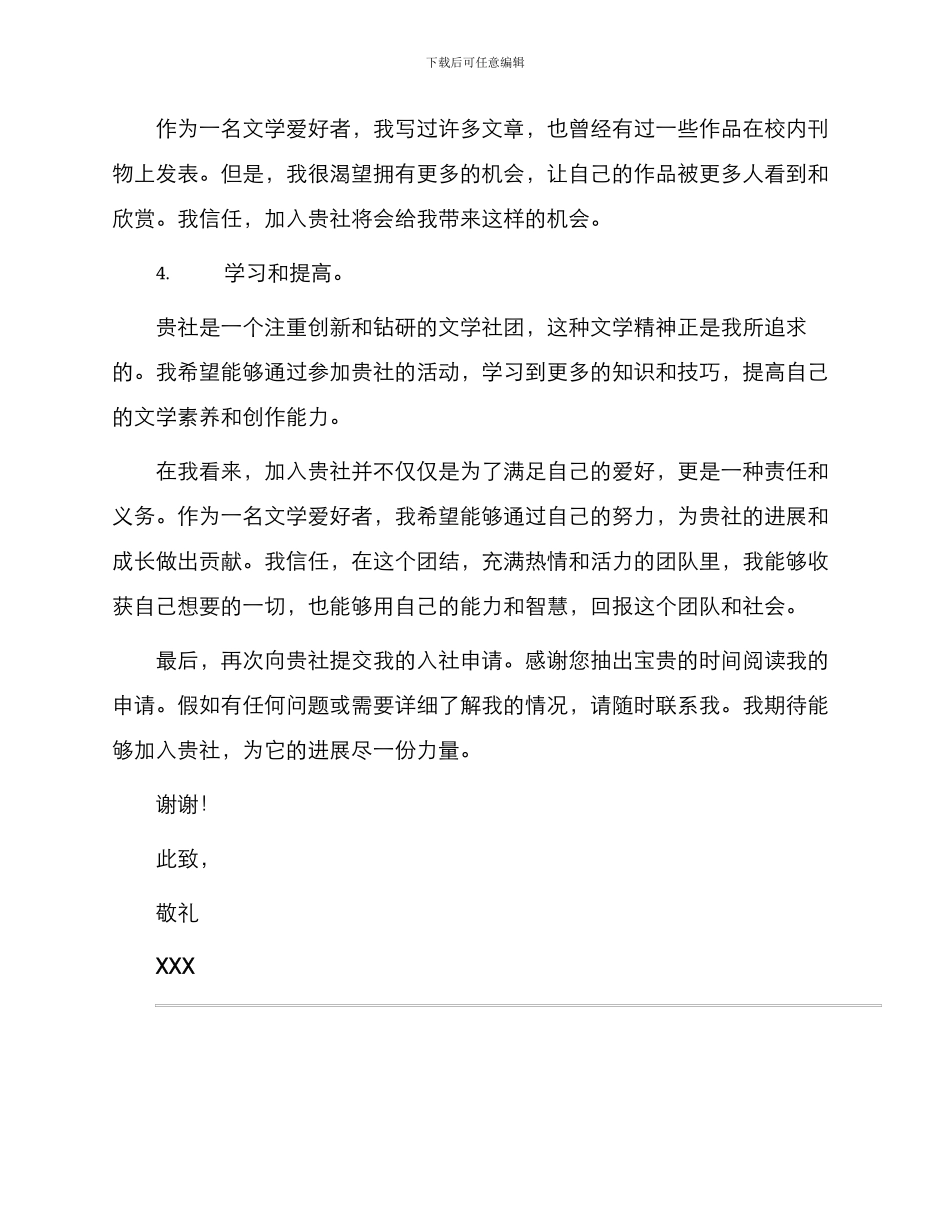 下载后可任意编辑

作为一名文学爱好者，我写过许多文章，也曾经有过一些作品在校内刊物上发表。但是，我很渴望拥有更多的机会，让自己的作品被更多人看到和欣赏。我信任，加入贵社将会给我带来这样的机会。

4.　　学习和提高。

贵社是一个注重创新和钻研的文学社团，这种文学精神正是我所追求的。我希望能够通过参加贵社的活动，学习到更多的知识和技巧，提高自己的文学素养和创作能力。

在我看来，加入贵社并不仅仅是为了满足自己的爱好，更是一种责任和义务。作为一名文学爱好者，我希望能够通过自己的努力，为贵社的进展和成长做出贡献。我信任，在这个团结，充满热情和活力的团队里，我能够收获自己想要的一切，也能够用自己的能力和智慧，回报这个团队和社会。

最后，再次向贵社提交我的入社申请。感谢您抽出宝贵的时间阅读我的申请。假如有任何问题或需要详细了解我的情况，请随时联系我。我期待能够加入贵社，为它的进展尽一份力量。

谢谢!

此致，

敬礼

XXX